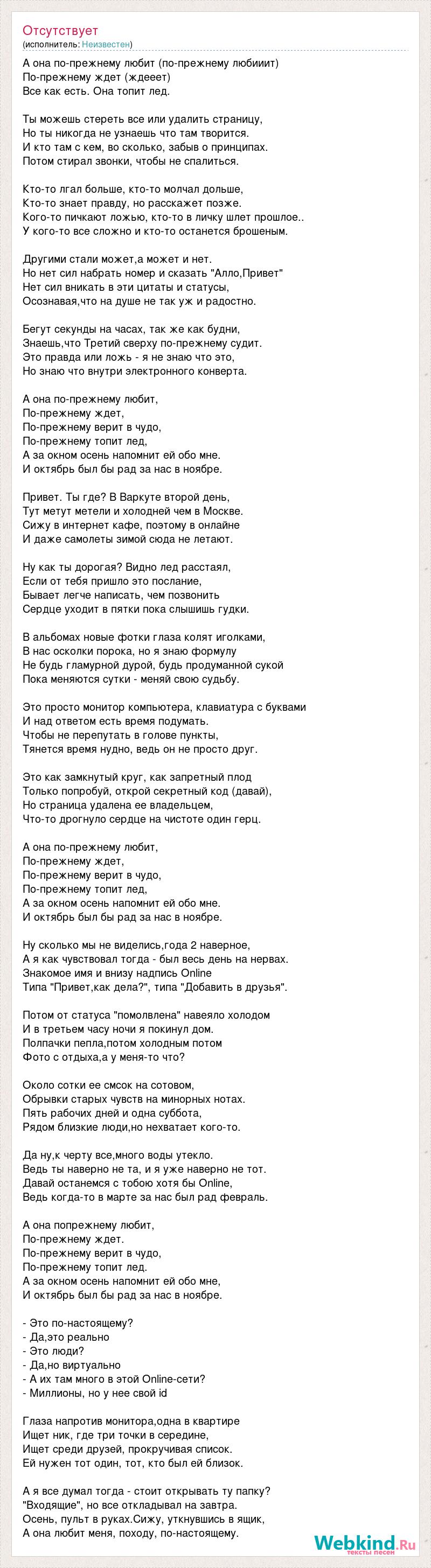 Отсутствует
(исполнитель: Неизвестен)

А она по-прежнему любит (по-прежнему любииит)
По-прежнему ждет (ждееет)
Все как есть. Она топит лед.

Ты можешь стереть все или удалить страницу,
Но ты никогда не узнаешь что там творится.
И кто там с кем, во сколько, забыв о принципах.
Потом стирал звонки, чтобы не спалиться.

Кто-то лгал больше, кто-то молчал дольше,
Кто-то знает правду, но расскажет позже.
Кого-то пичкают ложью, кто-то в личку шлет прошлое..
У кого-то все сложно и кто-то останется брошеным.

Другими стали может,а может и нет.
Но нет сил набрать номер и сказать "Алло,Привет"
Нет сил вникать в эти цитаты и статусы,
Осознавая,что на душе не так уж и радостно.

Бегут секунды на часах, так же как будни,
Знаешь,что Третий сверху по-прежнему судит.
Это правда или ложь - я не знаю что это,
Но знаю что внутри электронного конверта.

А она по-прежнему любит,
По-прежнему ждет,
По-прежнему верит в чудо,
По-прежнему топит лед,
А за окном осень напомнит ей обо мне.
И октябрь был бы рад за нас в ноябре.

Привет. Ты где? В Варкуте второй день,
Тут метут метели и холодней чем в Москве.
Сижу в интернет кафе, поэтому в онлайне
И даже самолеты зимой сюда не летают.

Ну как ты дорогая? Видно лед расстаял,
Если от тебя пришло это послание,
Бывает легче написать, чем позвонить
Сердце уходит в пятки пока слышишь гудки.

В альбомах новые фотки глаза колят иголками,
В нас осколки порока, но я знаю формулу
Не будь гламурной дурой, будь продуманной сукой
Пока меняются сутки - меняй свою судьбу.

Это просто монитор компьютера, клавиатура с буквами
И над ответом есть время подумать.
Чтобы не перепутать в голове пункты,
Тянется время нудно, ведь он не просто друг.

Это как замкнутый круг, как запретный плод
Только попробуй, открой секретный код (давай),
Но страница удалена ее владельцем,
Что-то дрогнуло сердце на чистоте один герц.

А она по-прежнему любит,
По-прежнему ждет,
По-прежнему верит в чудо,
По-прежнему топит лед,
А за окном осень напомнит ей обо мне.
И октябрь был бы рад за нас в ноябре.

Ну сколько мы не виделись,года 2 наверное,
А я как чувствовал тогда - был весь день на нервах.
Знакомое имя и внизу надпись Online
Типа "Привет,как дела?", типа "Добавить в друзья".

Потом от статуса "помолвлена" навеяло холодом
И в третьем часу ночи я покинул дом.
Полпачки пепла,потом холодным потом
Фото с отдыха,а у меня-то что?

Около сотки ее смсок на сотовом,
Обрывки старых чувств на минорных нотах.
Пять рабочих дней и одна суббота,
Рядом близкие люди,но нехватает кого-то.

Да ну,к черту все,много воды утекло.
Ведь ты наверно не та, и я уже наверно не тот.
Давай останемся с тобою хотя бы Online,
Ведь когда-то в марте за нас был рад февраль.

А она попрежнему любит,
По-прежнему ждет.
По-прежнему верит в чудо,
По-прежнему топит лед.
А за окном осень напомнит ей обо мне,
И октябрь был бы рад за нас в ноябре.

- Это по-настоящему?
- Да,это реально
- Это люди?
- Да,но виртуально
- А их там много в этой Online-сети?
- Миллионы, но у нее свой id

Глаза напротив монитора,одна в квартире
Ищет ник, где три точки в середине,
Ищет среди друзей, прокручивая список.
Ей нужен тот один, тот, кто был ей близок.

А я все думал тогда - стоит открывать ту папку?
"Входящие", но все откладывал на завтра.
Осень, пульт в руках.Сижу, уткнувшись в ящик,
А она любит меня, походу, по-настоящему.

Webkind.Ru
тексты песен